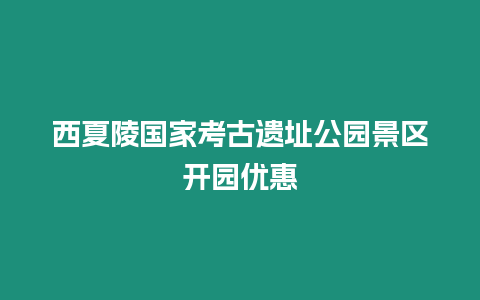 西夏陵国家考古遗址公园景区开园优惠